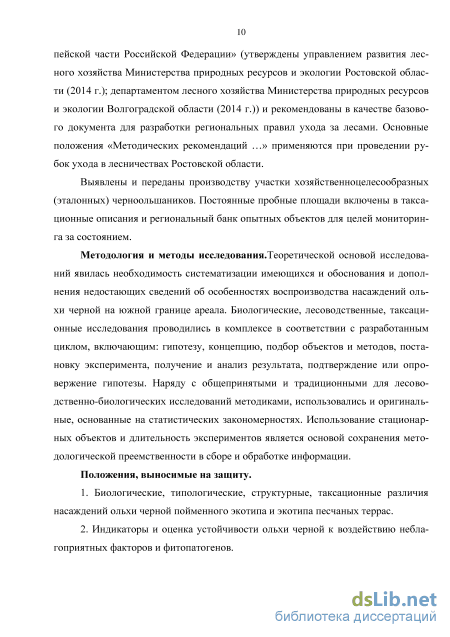 10

пейской части Российской Федерации» (утверждены управлением развития лесного хозяйства Министерства природных ресурсов и экологии Ростовской области (2014 г.); департаментом лесного хозяйства Министерства природных ресурсов и экологии Волгоградской области (2014 г.)) и рекомендованы в качестве базового документа для разработки региональных правил ухода за лесами. Основные положения «Методических рекомендаций …» применяются при проведении рубок ухода в лесничествах Ростовской области.

Выявлены и переданы производству участки хозяйственноцелесообразных (эталонных) черноольшаников. Постоянные пробные площади включены в таксационные описания и региональный банк опытных объектов для целей мониторинга за состоянием.

Методология и методы исследования.Теоретической основой исследований явилась необходимость систематизации имеющихся и обоснования и дополнения недостающих сведений об особенностях воспроизводства насаждений ольхи черной на южной границе ареала. Биологические, лесоводственные, таксационные исследования проводились в комплексе в соответствии с разработанным циклом, включающим: гипотезу, концепцию, подбор объектов и методов, постановку эксперимента, получение и анализ результата, подтверждение или опровержение гипотезы. Наряду с общепринятыми и традиционными для лесоводственно-биологических исследований методиками, использовались и оригинальные, основанные на статистических закономерностях. Использование стационарных объектов и длительность экспериментов является основой сохранения методологической преемственности в сборе и обработке информации.

Положения, выносимые на защиту.

1. Биологические, типологические, структурные, таксационные различия насаждений ольхи черной пойменного экотипа и экотипа песчаных террас.

2. Индикаторы и оценка устойчивости ольхи черной к воздействию неблагоприятных факторов и фитопатогенов.

dsLib.net
библиотека диссертаций